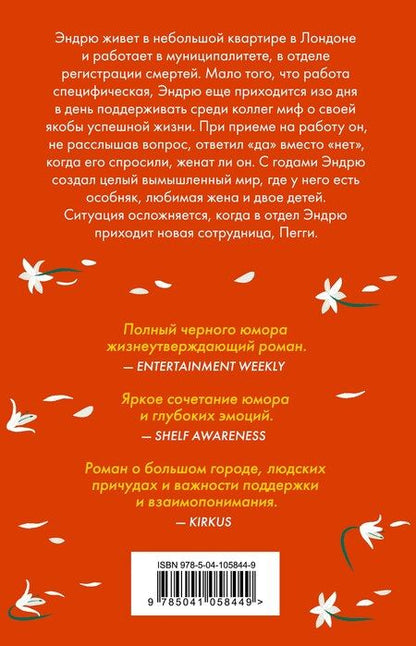 Эндрю живет в небольшой квартире в Лондоне и работает в муниципалитете, в отделе регистрации смертей. Мало того, что работа специфическая, Эндрю еще приходится изо дня в день поддерживать среди коллег миф о своей якобы успешной жизни. При приеме на работу он, не расслышав вопрос, ответил «да» вместо «нет», когда его спросили, женат ли он. С годами Эндрю создал целый вымышленный мир, где у него есть особняк, любимая жена и двое детей. Ситуация осложняется, когда в отдел Эндрю приходит новая сотрудница, Пегги.

Полный черного юмора жизнеутверждающий роман.
— ENTERTAINMENT WEEKLY

Яркое сочетание юмора и глубоких эмоций.
— SHELF AWARENESS

Роман о большом городе, людских причудах и важности поддержки и взаимопонимания.
— KIRKUS

ISBN 978-5-04-105844-9

9 785041 058449 >